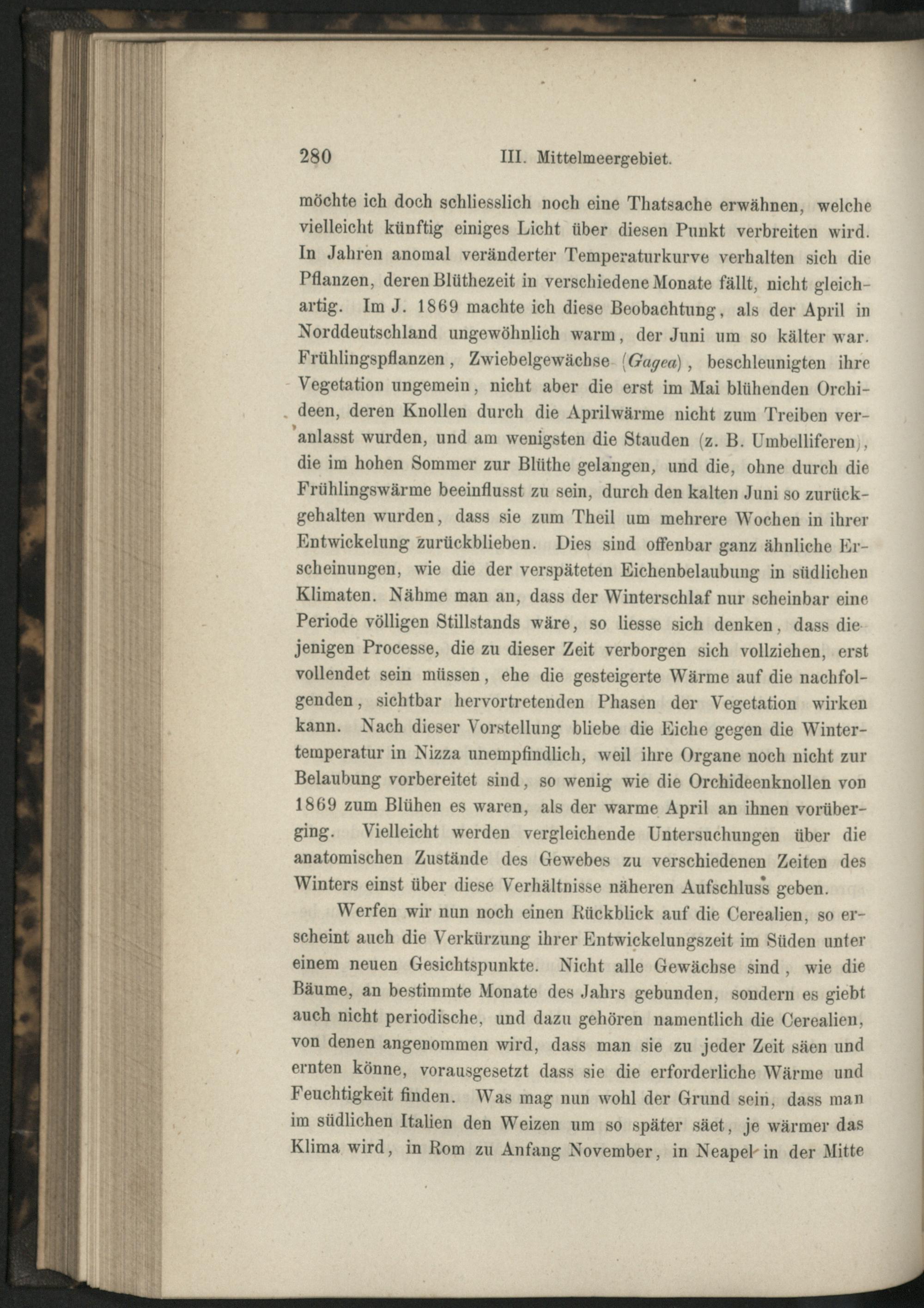 280 III. Mittelmeergebiet.

möchte ich doch schliesslich noch eine Thatsache erwähnen, welche vielleicht künftig einiges Licht über diesen Punkt verbreiten wird. In Jahren anomal veränderter Temperaturkurve verhalten sich die Pflanzen, deren Blüthezeit in verschiedene Monate fällt, nicht gleichartig. Im J. 1869 machte ich diese Beobachtung, als der April in Norddeutschland ungewöhnlich warm, der Juni um so kälter war. Frühlingspflanzen, Zwiebelgewächse (Gagea), beschleunigten ihre Vegetation ungemein, nicht aber die erst im Mai blühenden Orchideen, deren Knollen durch die Aprilwärme nicht zum Treiben veranlasst wurden, und am wenigsten die Stauden (z. B. Umbelliferen), die im hohen Sommer zur Blüthe gelangen, und die, ohne durch die Frühlingswärme beeinflusst zu sein, durch den kalten Juni so zurückgehalten wurden, dass sie zum Theil um mehrere Wochen in ihrer Entwickelung zurückblieben. Dies sind offenbar ganz ähnliche Erscheinungen, wie die der verspäteten Eichenbelaubung in südlichen Klimaten. Nähme man an, dass der Winterschlaf nur scheinbar eine Periode völligen Stillstands wäre, so liesse sich denken, dass diejenigen Processe, die zu dieser Zeit verborgen sich vollziehen, erst vollendet sein müssen, ehe die gesteigerte Wärme auf die nachfolgenden, sichtbar hervortretenden Phasen der Vegetation wirken kann. Nach dieser Vorstellung bliebe die Eiche gegen die Wintertemperatur in Nizza unempfindlich, weil ihre Organe noch nicht zur Belaubung vorbereitet sind, so wenig wie die Orchideenknollen von 1869 zum Blühen es waren, als der warme April an ihnen vorüberging. Vielleicht werden vergleichende Untersuchungen über die anatomischen Zustände des Gewebes zu verschiedenen Zeiten des Winters einst über diese Verhältnisse näheren Aufschluss geben.

Werfen wir nun noch einen Rückblick auf die Cerealien, so erscheint auch die Verkürzung ihrer Entwickelungszeit im Süden unter einem neuen Gesichtspunkte. Nicht alle Gewächse sind, wie die Bäume, an bestimmte Monate des Jahrs gebunden, sondern es giebt auch nicht periodische, und dazu gehören namentlich die Cerealien, von denen angenommen wird, dass man sie zu jeder Zeit säen und ernten könne, vorausgesetzt dass sie die erforderliche Wärme und Feuchtigkeit finden. Was mag nun wohl der Grund sein, dass man im südlichen Italien den Weizen um so später säet, je wärmer das Klima wird, in Rom zu Anfang November, in Neapel in der Mitte